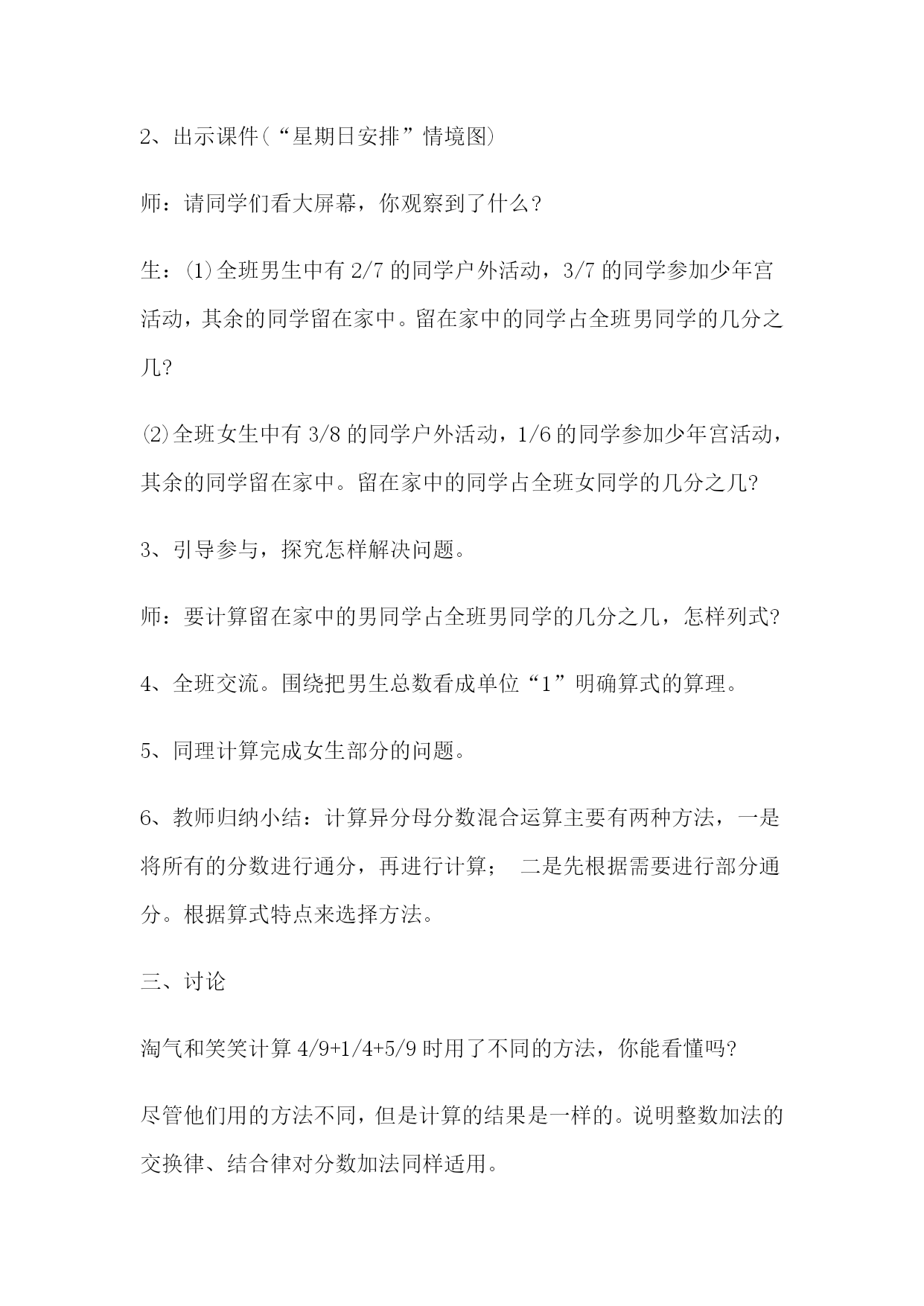 2、出示课件(“星期日安排”情境图)

师：请同学们看大屏幕，你观察到了什么?

生：⑴全班男生中有 2/7 的同学户外活动，3/7 的同学参加少年宫活动，其余的同学留在家中。留在家中的同学占全班男同学的几分之几?

⑵全班女生中有 3/8 的同学户外活动，1/6 的同学参加少年宫活动，其余的同学留在家中。留在家中的同学占全班女同学的几分之几?

3、引导参与，探究怎样解决问题。

师：要计算留在家中的男同学占全班男同学的几分之几，怎样列式?

4、全班交流。围绕把男生总数看成单位“1”明确算式的算理。

5、同理计算完成女生部分的问题。

6、教师归纳小结：计算异分母分数混合运算主要有两种方法，一是将所有的分数进行通分，再进行计算； 二是先根据需要进行部分通分。根据算式特点来选择方法。

三、讨论

淘气和笑笑计算 4/9+1/4+5/9 时用了不同的方法，你能看懂吗?

尽管他们用的方法不同，但是计算的结果是一样的。说明整数加法的交换律、结合律对分数加法同样适用。